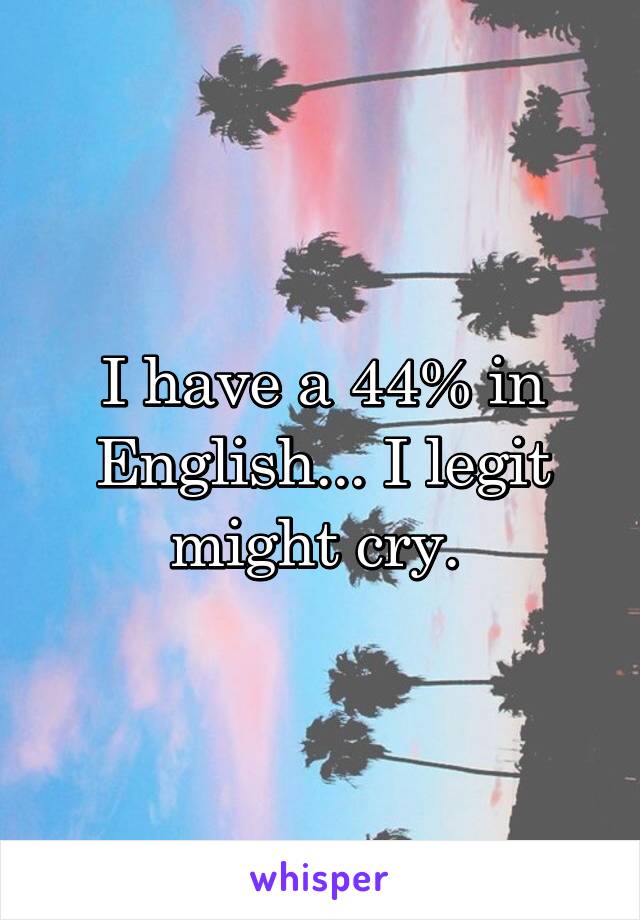 I have a 44% in English... I legit might cry.

whisper